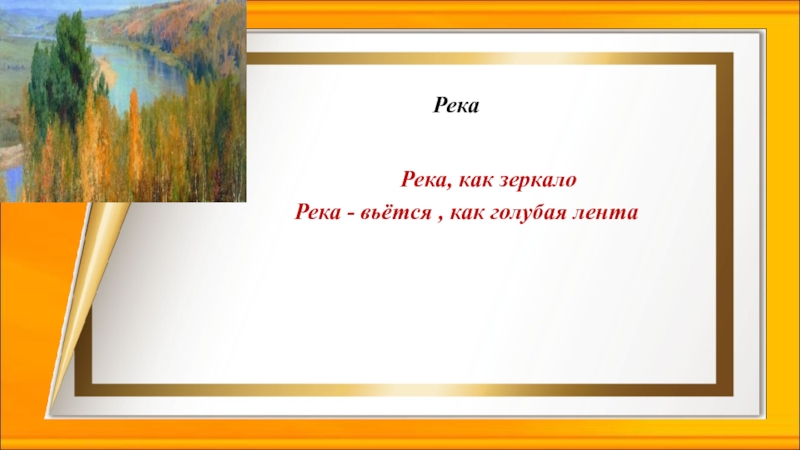 Река

Река, как зеркало

Река - вьётся , как голубая лента